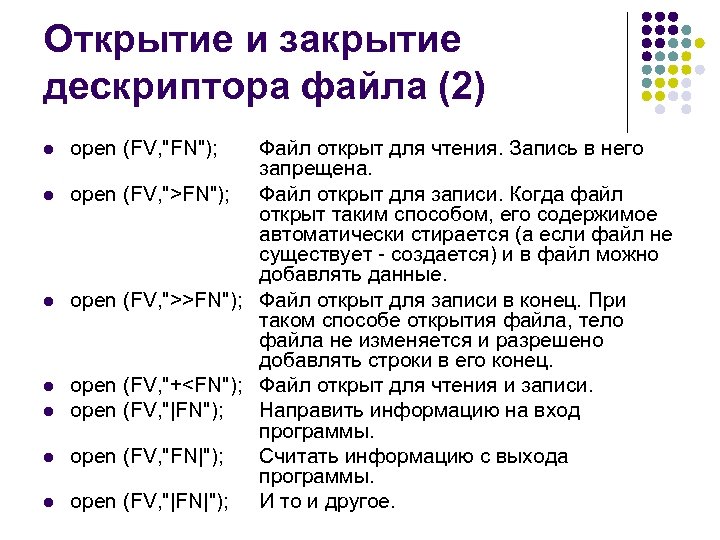 Открытие и закрытие дескриптора файла (2)

- open (FV,"FN"); Файл открыт для чтения. Запись в него запрещена.
- open (FV,">FN"); Файл открыт для записи. Когда файл открыт таким способом, его содержимое автоматически стирается (а если файл не существует - создается) и в файл можно добавлять данные.
- open (FV,">>FN"); Файл открыт для записи в конец. При таком способе открытия файла, тело файла не изменяется и разрешено добавлять строки в его конец.
- open (FV,"+<FN"); Файл открыт для чтения и записи.
- open (FV,"|FN"); Направить информацию на вход программы.
- open (FV,"FN|"); Считать информацию с выхода программы.
- open (FV,"|FN|"); И то и другое.